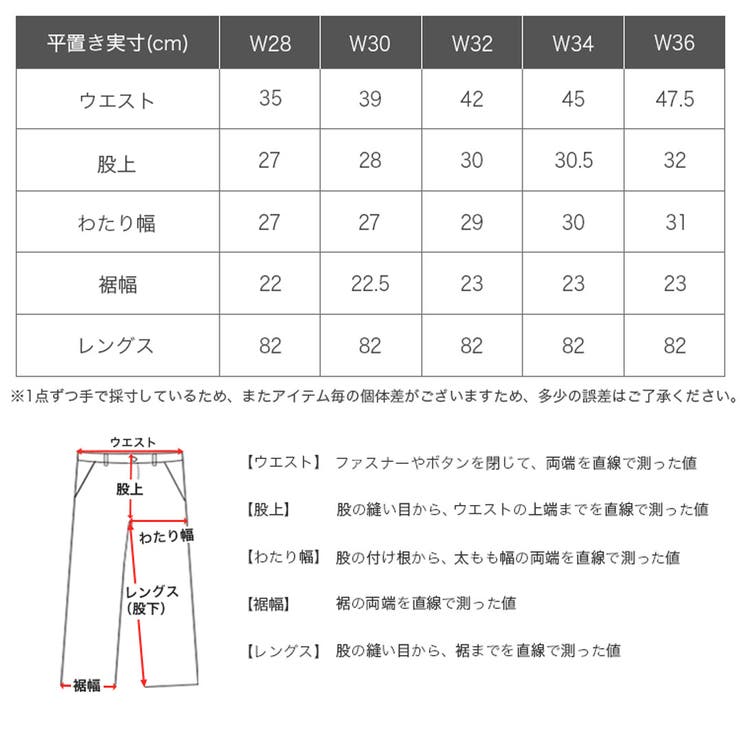 | 平置き実寸(cm) | W28 | W30 | W32 | W34 | W36 |
|---|---|---|---|---|---|
| ウエスト | 35 | 39 | 42 | 45 | 47.5 |
| 股上 | 27 | 28 | 30 | 30.5 | 32 |
| わたり幅 | 27 | 27 | 29 | 30 | 31 |
| 裾幅 | 22 | 22.5 | 23 | 23 | 23 |
| レングス | 82 | 82 | 82 | 82 | 82 |

※1点ずつ手で採寸しているため、またアイテム毎の個体差がございますため、多少の誤差はご了承ください。

ウエスト
股上
わたり幅
レングス
(股下)
裾幅

【ウエスト】 ファスナーやボタンを閉じて、両端を直線で測った値

【股上】 股の縫い目から、ウエストの上端までを直線で測った値

【わたり幅】 股の付け根から、太もも幅の両端を直線で測った値

【裾幅】 裾の両端を直線で測った値

【レングス】 股の縫い目から、裾までを直線で測った値